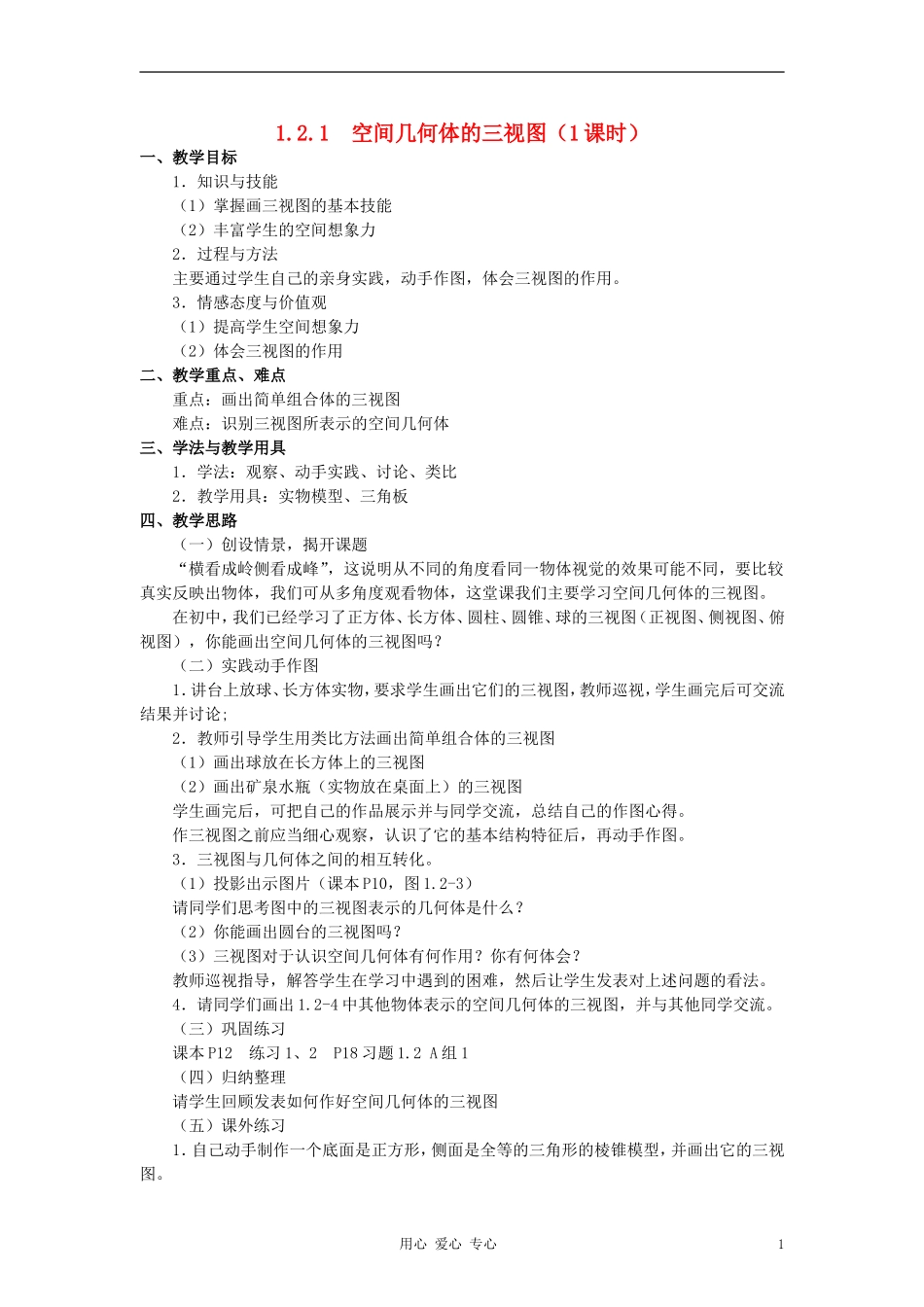 1.2.1　空间几何体的三视图（1课时）

一、教学目标

1．知识与技能

（1）掌握画三视图的基本技能

（2）丰富学生的空间想象力

2．过程与方法

主要通过学生自己的亲身实践，动手作图，体会三视图的作用。

3．情感态度与价值观

（1）提高学生空间想象力

（2）体会三视图的作用

二、教学重点、难点

重点：画出简单组合体的三视图

难点：识别三视图所表示的空间几何体

三、学法与教学用具

1．学法：观察、动手实践、讨论、类比

2．教学用具：实物模型、三角板

四、教学思路

（一）创设情景，揭开课题

“横看成岭侧看成峰”，这说明从不同的角度看同一物体视觉的效果可能不同，要比较真实反映出物体，我们可从多角度观看物体，这堂课我们主要学习空间几何体的三视图。

在初中，我们已经学习了正方体、长方体、圆柱、圆锥、球的三视图（正视图、侧视图、俯视图），你能画出空间几何体的三视图吗？

（二）实践动手作图

1.讲台上放球、长方体实物，要求学生画出它们的三视图，教师巡视，学生画完后可交流结果并讨论;

2．教师引导学生用类比方法画出简单组合体的三视图

（1）画出球放在长方体上的三视图

（2）画出矿泉水瓶（实物放在桌面上）的三视图

学生画完后，可把自己的作品展示并与同学交流，总结自己的作图心得。

作三视图之前应当细心观察，认识了它的基本结构特征后，再动手作图。

3．三视图与几何体之间的相互转化。

（1）投影出示图片（课本P10，图1.2-3）

请同学们思考图中的三视图表示的几何体是什么？

（2）你能画出圆台的三视图吗？

（3）三视图对于认识空间几何体有何作用？你有何体会？

教师巡视指导，解答学生在学习中遇到的困难，然后让学生发表对上述问题的看法。

4．请同学们画出1.2-4中其他物体表示的空间几何体的三视图，并与其他同学交流。

（三）巩固练习

课本P12　练习1、2　P18习题1.2 A组1

（四）归纳整理

请学生回顾发表如何作好空间几何体的三视图

（五）课外练习

1.自己动手制作一个底面是正方形，侧面是全等的三角形的棱锥模型，并画出它的三视图。

用心 爱心 专心　　1